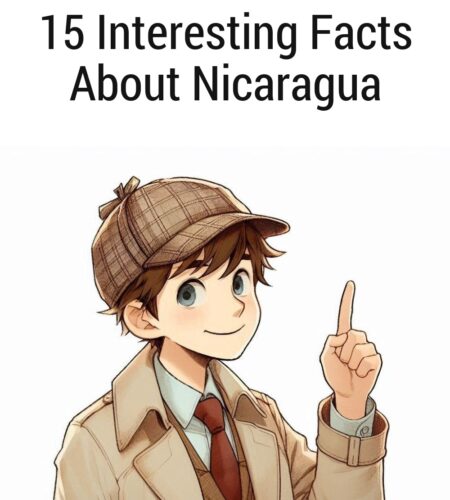 15 Interesting Facts About Nicaragua